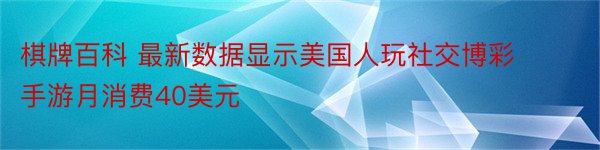 棋牌百科 最新数据显示美国人玩社交博彩手游月消费40美元